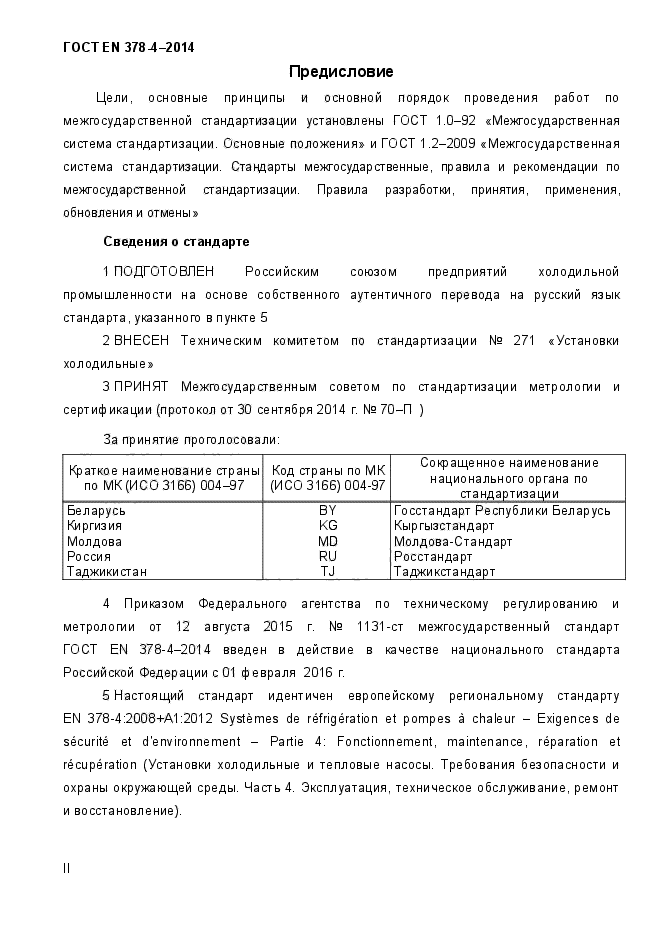 ГОСТ EN 378-4–2014

Предисловие

Цели, основные принципы и основной порядок проведения работ по межгосударственной стандартизации установлены ГОСТ 1.0–92 «Межгосударственная система стандартизации. Основные положения» и ГОСТ 1.2–2009 «Межгосударственная система стандартизации. Стандарты межгосударственные, правила и рекомендации по межгосударственной стандартизации. Правила разработки, принятия, применения, обновления и отмены»

Сведения о стандарте

1 ПОДГОТОВЛЕН Российским союзом предприятий холодильной промышленности на основе собственного аутентичного перевода на русский язык стандарта, указанного в пункте 5

2 ВНЕСЕН Техническим комитетом по стандартизации № 271 «Установки холодильные»

3 ПРИНЯТ Межгосударственным советом по стандартизации метрологии и сертификации (протокол от 30 сентября 2014 г. № 70–П )

За принятие проголосовали:

| Краткое наименование страны по МК (ИСО 3166) 004–97 | Код страны по МК (ИСО 3166) 004-97 | Сокращенное наименование национального органа по стандартизации |
|---|---|---|
| Беларусь | BY | Госстандарт Республики Беларусь |
| Киргизия | KG | Кыргызстандарт |
| Молдова | MD | Молдова-Стандарт |
| Россия | RU | Росстандарт |
| Таджикистан | TJ | Таджикстандарт |

4 Приказом Федерального агентства по техническому регулированию и метрологии от 12 августа 2015 г. № 1131-ст межгосударственный стандарт ГОСТ EN 378-4–2014 введен в действие в качестве национального стандарта Российской Федерации с 01 февраля 2016 г.

5 Настоящий стандарт идентичен европейскому региональному стандарту EN 378-4:2008+A1:2012 Systèmes de réfrigération et pompes à chaleur – Exigences de sécurité et d'environnement – Partie 4: Fonctionnement, maintenance, réparation et récupération (Установки холодильные и тепловые насосы. Требования безопасности и охраны окружающей среды. Часть 4. Эксплуатация, техническое обслуживание, ремонт и восстановление).

II